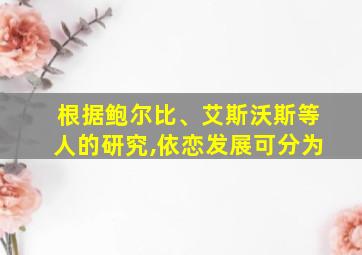 根据鲍尔比、艾斯沃斯等人的研究,依恋发展可分为